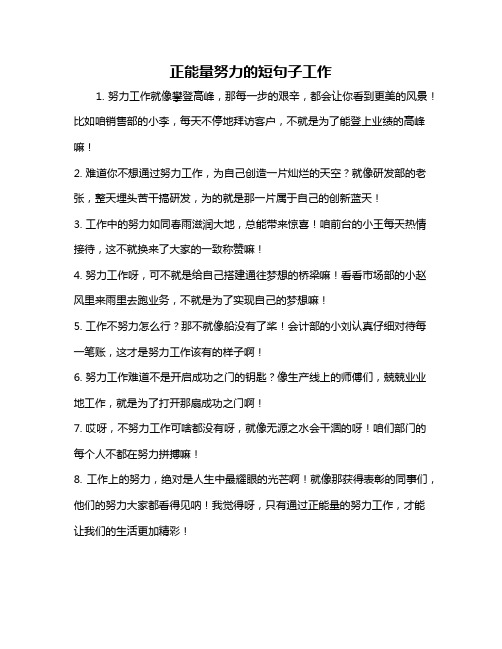 正能量努力的短句子工作

1. 努力工作就像攀登高峰，那每一步的艰辛，都会让你看到更美的风景！比如咱销售部的小李，每天不停地拜访客户，不就是为了能登上业绩的高峰嘛！

2. 难道你不想通过努力工作，为自己创造一片灿烂的天空？就像研发部的老张，整天埋头苦干搞研发，为的就是那一片属于自己的创新蓝天！

3. 工作中的努力如同春雨滋润大地，总能带来惊喜！咱前台的小王每天热情接待，这不就换来了大家的一致称赞嘛！

4. 努力工作呀，可不就是给自己搭建通往梦想的桥梁嘛！看看市场部的小赵风里来雨里去跑业务，不就是为了实现自己的梦想嘛！

5. 工作不努力怎么行？那不就像船没有了桨！会计部的小刘认真仔细对待每一笔账，这才是努力工作该有的样子啊！

6. 努力工作难道不是开启成功之门的钥匙？像生产线上的师傅们，兢兢业业地工作，就是为了打开那扇成功之门啊！

7. 哎呀，不努力工作可啥都没有呀，就像无源之水会干涸的呀！咱们部门的每个人不都在努力拼搏嘛！

8. 工作上的努力，绝对是人生中最耀眼的光芒啊！就像那获得表彰的同事们，他们的努力大家都看得见呐！我觉得呀，只有通过正能量的努力工作，才能让我们的生活更加精彩！